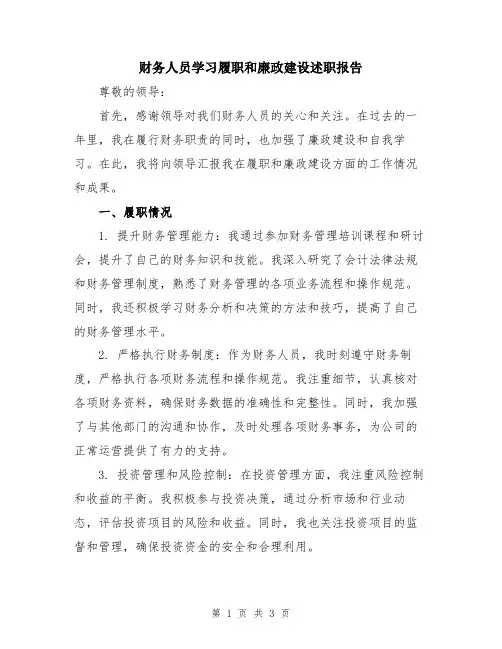 财务人员学习履职和廉政建设述职报告

尊敬的领导：

首先，感谢领导对我们财务人员的关心和关注。在过去的一年里，我在履行财务职责的同时，也加强了廉政建设和自我学习。在此，我将向领导汇报我在履职和廉政建设方面的工作情况和成果。

一、履职情况

1. 提升财务管理能力：我通过参加财务管理培训课程和研讨会，提升了自己的财务知识和技能。我深入研究了会计法律法规和财务管理制度，熟悉了财务管理的各项业务流程和操作规范。同时，我还积极学习财务分析和决策的方法和技巧，提高了自己的财务管理水平。

2. 严格执行财务制度：作为财务人员，我时刻遵守财务制度，严格执行各项财务流程和操作规范。我注重细节，认真核对各项财务资料，确保财务数据的准确性和完整性。同时，我加强了与其他部门的沟通和协作，及时处理各项财务事务，为公司的正常运营提供了有力的支持。

3. 投资管理和风险控制：在投资管理方面，我注重风险控制和收益的平衡。我积极参与投资决策，通过分析市场和行业动态，评估投资项目的风险和收益。同时，我也关注投资项目的监督和管理，确保投资资金的安全和合理利用。

第 1 页 共 3 页